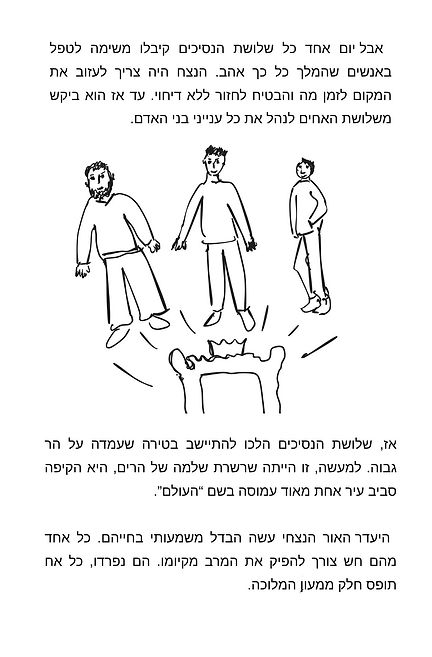 אבל יום אחד כל שלושת הנסיכים קיבלו משימה לטפל באנשים שהמלך כל כך אהב. הנצח היה צריך לעזוב את המקום לזמן מה והבטיח לחזור ללא דיחוי. עד אז הוא ביקש משלושת האחים לנהל את כל ענייני בני האדם.

אז, שלושת הנסיכים הלכו להתיישב בטירה שעמדה על הר גבוה. למעשה, זו הייתה שרשרת שלמה של הרים, היא הקיפה סביב עיר אחת מאוד עמוסה בשם "העולם".

היעדר האור הנצחי עשה הבדל משמעותי בחייהם. כל אחד מהם חש צורך להפיק את המרב מקיומו. הם נפרדו, כל אח תופס חלק ממעון המלוכה.